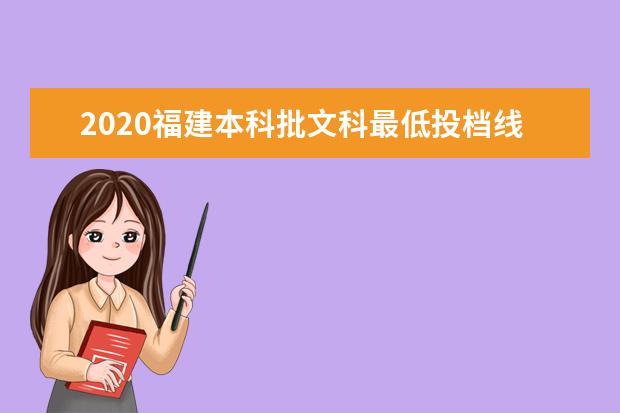 2020福建本科批文科最低投档线